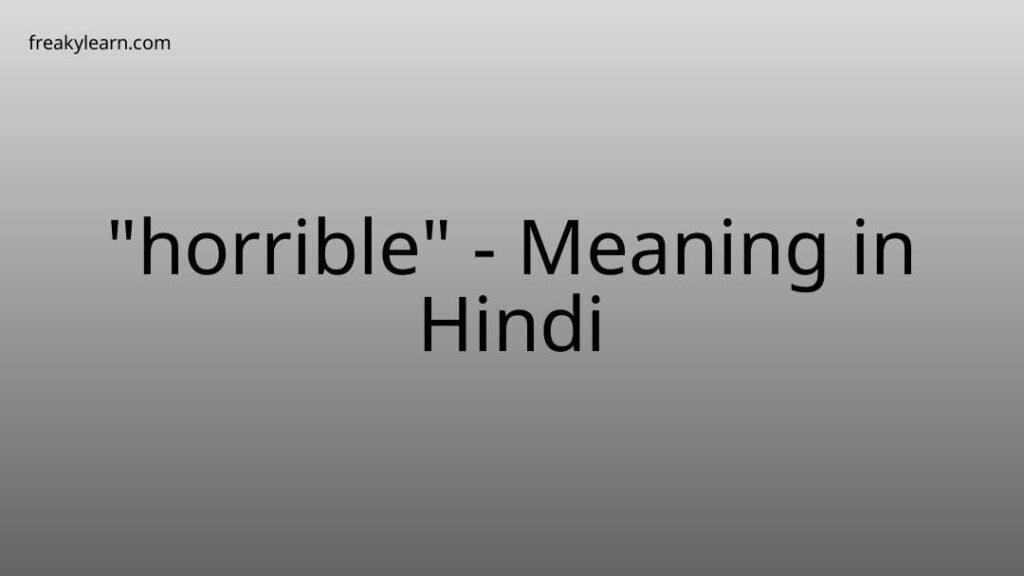 freakylearn.com

"horrible" - Meaning in Hindi